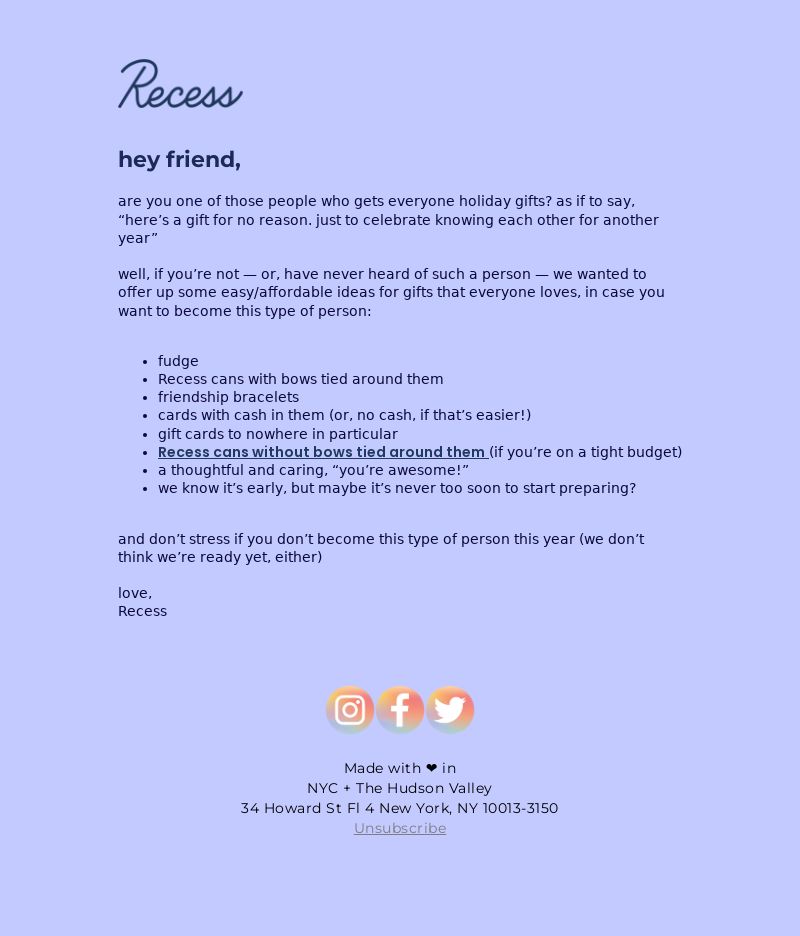 Recess

hey friend,

are you one of those people who gets everyone holiday gifts? as if to say, “here’s a gift for no reason. just to celebrate knowing each other for another year”

well, if you’re not — or, have never heard of such a person — we wanted to offer up some easy/affordable ideas for gifts that everyone loves, in case you want to become this type of person:

- fudge
- Recess cans with bows tied around them
- friendship bracelets
- cards with cash in them (or, no cash, if that’s easier!)
- gift cards to nowhere in particular
- Recess cans without bows tied around them (if you’re on a tight budget)
- a thoughtful and caring, “you’re awesome!”
- we know it’s early, but maybe it’s never too soon to start preparing?

and don’t stress if you don’t become this type of person this year (we don’t think we’re ready yet, either)

love,
Recess

Made with ❤ in
NYC + The Hudson Valley
34 Howard St Fl 4 New York, NY 10013-3150
Unsubscribe